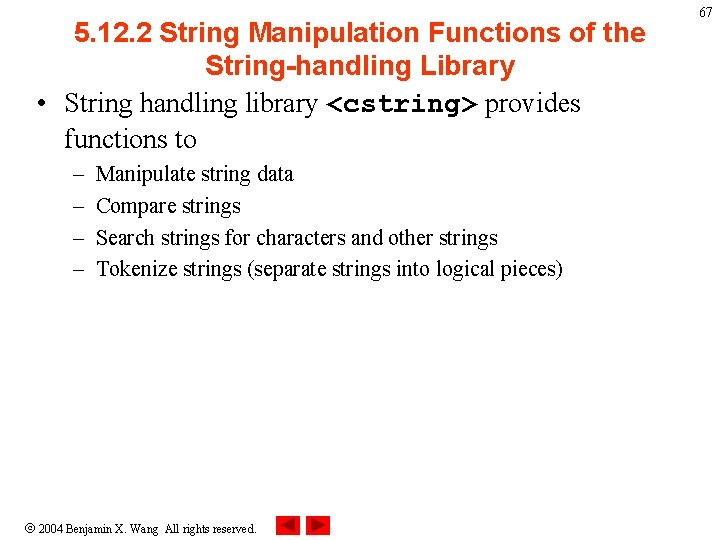 67

5.12.2 String Manipulation Functions of the String-handling Library

• String handling library <cstring> provides functions to

– Manipulate string data

– Compare strings

– Search strings for characters and other strings

– Tokenize strings (separate strings into logical pieces)

© 2004 Benjamin X. Wang All rights reserved.